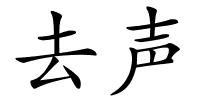 去声